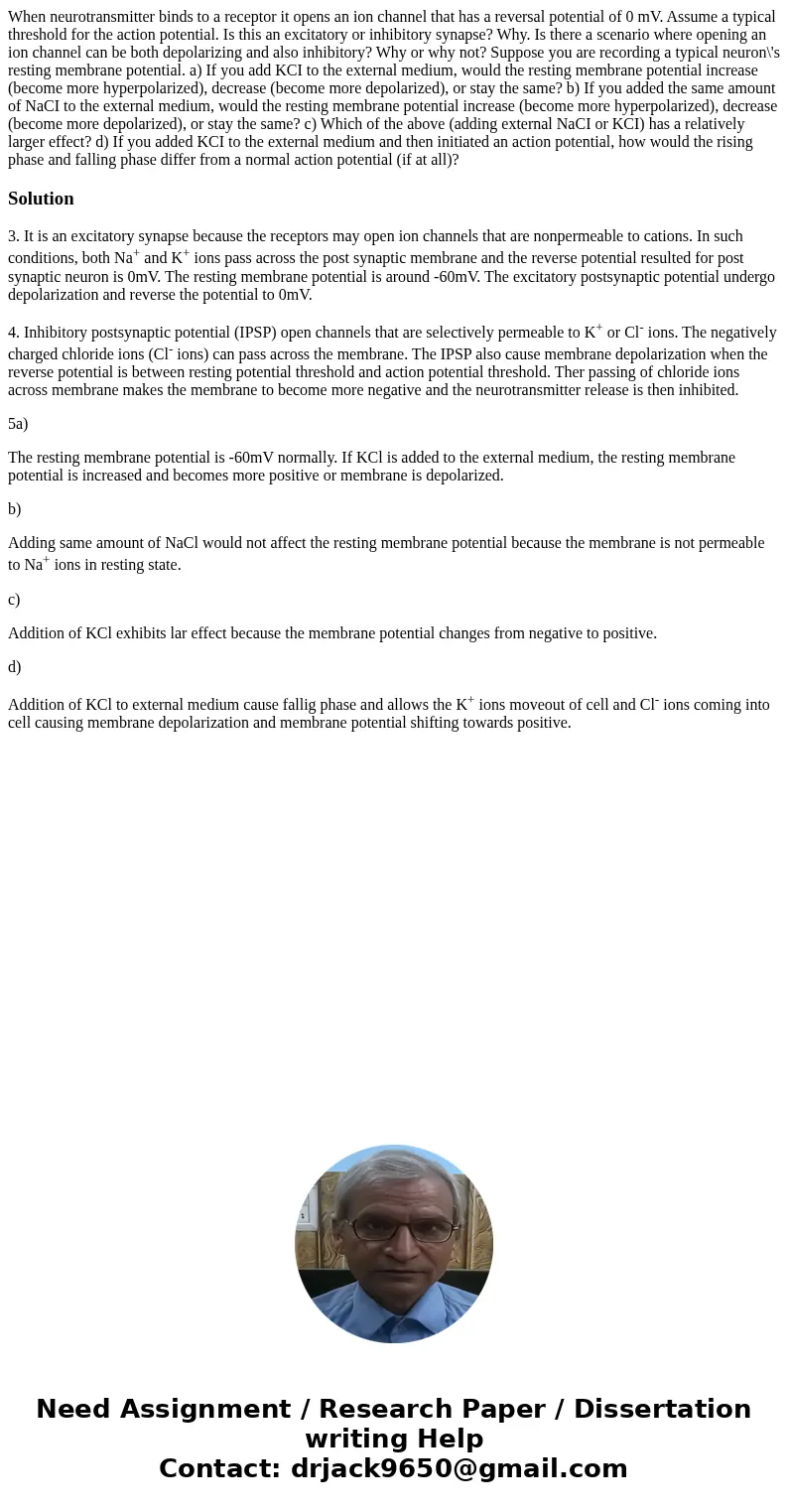 When neurotransmitter binds to a receptor it opens an ion channel that has a reversal potential of 0 mV. Assume a typical threshold for the action potential. Is this an excitatory or inhibitory synapse? Why. Is there a scenario where opening an ion channel can be both depolarizing and also inhibitory? Why or why not? Suppose you are recording a typical neuron\'s resting membrane potential. a) If you add KCI to the external medium, would the resting membrane potential increase (become more hyperpolarized), decrease (become more depolarized), or stay the same? b) If you added the same amount of NaCI to the external medium, would the resting membrane potential increase (become more hyperpolarized), decrease (become more depolarized), or stay the same? c) Which of the above (adding external NaCI or KCI) has a relatively larger effect? d) If you added KCI to the external medium and then initiated an action potential, how would the rising phase and falling phase differ from a normal action potential (if at all)?

Solution

3. It is an excitatory synapse because the receptors may open ion channels that are nonpermeable to cations. In such conditions, both $Na^+$ and $K^+$ ions pass across the post synaptic membrane and the reverse potential resulted for post synaptic neuron is 0mV. The resting membrane potential is around -60mV. The excitatory postsynaptic potential undergo depolarization and reverse the potential to 0mV.

4. Inhibitory postsynaptic potential (IPSP) open channels that are selectively permeable to $K^+$ or $Cl^-$ ions. The negatively charged chloride ions ($Cl^-$ ions) can pass across the membrane. The IPSP also cause membrane depolarization when the reverse potential is between resting potential threshold and action potential threshold. Ther passing of chloride ions across membrane makes the membrane to become more negative and the neurotransmitter release is then inhibited.

5a)

The resting membrane potential is -60mV normally. If KCl is added to the external medium, the resting membrane potential is increased and becomes more positive or membrane is depolarized.

b)

Adding same amount of NaCl would not affect the resting membrane potential because the membrane is not permeable to $Na^+$ ions in resting state.

c)

Addition of KCl exhibits lar effect because the membrane potential changes from negative to positive.

d)

Addition of KCl to external medium cause fallig phase and allows the $K^+$ ions moveout of cell and $Cl^-$ ions coming into cell causing membrane depolarization and membrane potential shifting towards positive.

Need Assignment / Research Paper / Dissertation writing Help
Contact: drjack9650@gmail.com